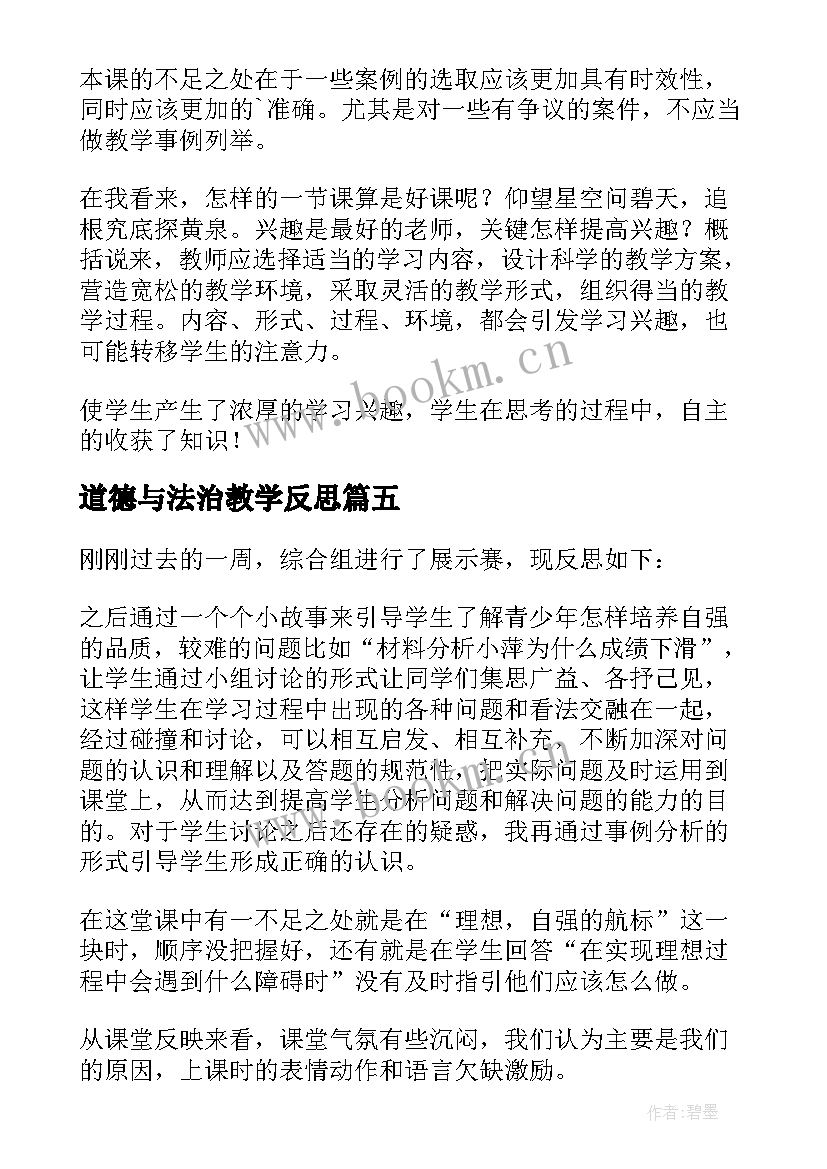 本课的不足之处在于一些案例的选取应该更加具有时效性，同时应该更加的`准确。尤其是对一些有争议的案件，不应当做教学事例列举。

在我看来，怎样的一节课算是好课呢？仰望星空问碧天，追根究底探黄泉。兴趣是最好的老师，关键怎样提高兴趣？概括说来，教师应选择适当的学习内容，设计科学的教学方案，营造宽松的教学环境，采取灵活的教学形式，组织得当的教学过程。内容、形式、过程、环境，都会引发学习兴趣，也可能转移学生的注意力。

使学生产生了浓厚的学习兴趣，学生在思考的过程中，自主的收获了知识！

www.bookm.cn

道德与法治教学反思篇五

刚刚过去的一周，综合组进行了展示赛，现反思如下：

之后通过一个个小故事来引导学生了解青少年怎样培养自强的品质，较难的问题比如“材料分析小萍为什么成绩下滑”，让学生通过小组讨论的形式让同学们集思广益、各抒己见，这样学生在学习过程中出现的各种问题和看法交融在一起，经过碰撞和讨论，可以相互启发、相互补充、不断加深对问题的认识和理解以及答题的规范性，把实际问题及时运用到课堂上，从而达到提高学生分析问题和解决问题的能力的目的。对于学生讨论之后还存在的疑惑，我再通过事例分析的形式引导学生形成正确的认识。

在这堂课中有一不足之处就是在“理想，自强的航标”这一块时，顺序没把握好，还有就是在学生回答“在实现理想过程中会遇到什么障碍时”没有及时指引他们应该怎么做。

从课堂反映来看，课堂气氛有些沉闷，我们认为主要是我们的原因，上课时的表情动作和语言欠缺激励。

作者:碧墨